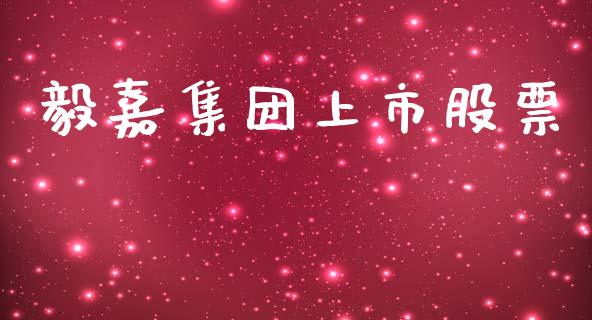 毅嘉集团上市股票